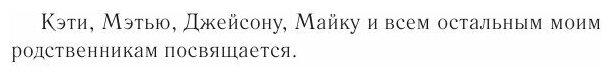 Кэти, Мэтью, Джейсону, Майку и всем остальным моим родственникам посвящается.